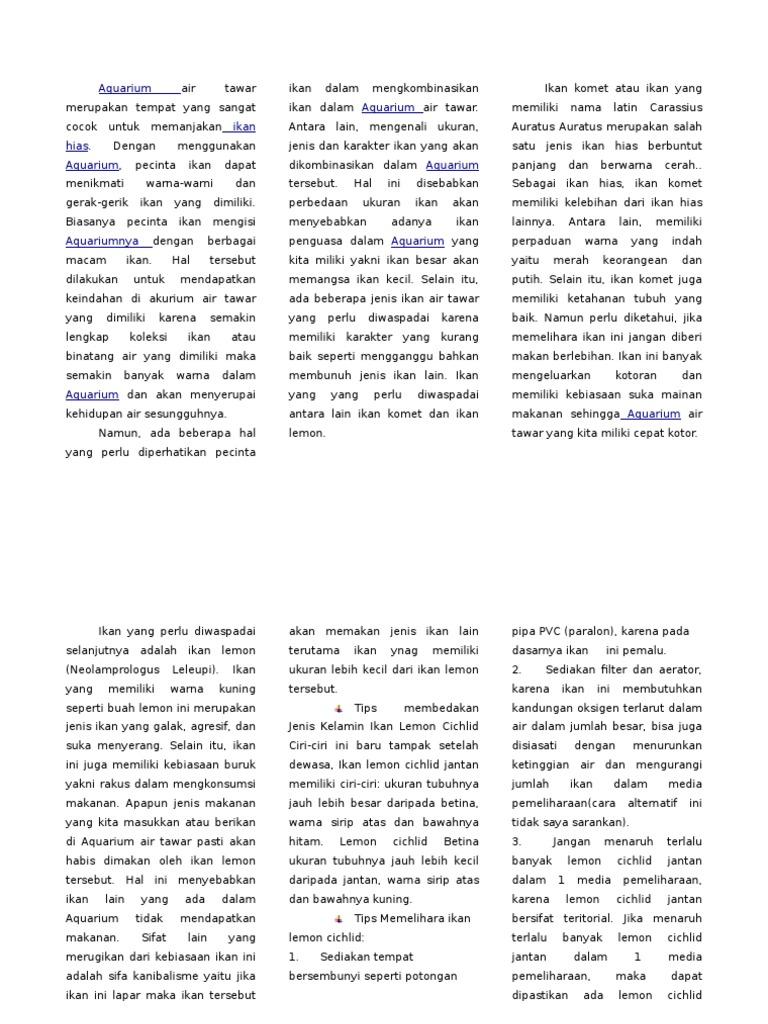 Aquarium air tawar merupakan tempat yang sangat cocok untuk memanjakan ikan hias. Dengan menggunakan Aquarium, pecinta ikan dapat menikmati warna-warni dan gerak-gerik ikan yang dimiliki. Biasanya pecinta ikan mengisi Aquariumnya dengan berbagai macam ikan. Hal tersebut dilakukan untuk mendapatkan keindahan di akurium air tawar yang dimiliki karena semakin lengkap koleksi ikan atau binatang air yang dimiliki maka semakin banyak warna dalam Aquarium dan akan menyerupai kehidupan air sesungguhnya.

Namun, ada beberapa hal yang perlu diperhatikan pecinta ikan dalam mengkombinasikan ikan dalam Aquarium air tawar. Antara lain, mengenali ukuran, jenis dan karakter ikan yang akan dikombinasikan dalam Aquarium tersebut. Hal ini disebabkan perbedaan ukuran ikan akan menyebabkan adanya ikan penguasa dalam Aquarium yang kita miliki yakni ikan besar akan memangsa ikan kecil. Selain itu, ada beberapa jenis ikan air tawar yang perlu diwaspadai karena memiliki karakter yang kurang baik seperti mengganggu bahkan membunuh jenis ikan lain. Ikan yang yang perlu diwaspadai antara lain ikan komet dan ikan lemon.

Ikan komet atau ikan yang memiliki nama latin Carassius Auratus Auratus merupakan salah satu jenis ikan hias berbuntut panjang dan berwarna cerah.. Sebagai ikan hias, ikan komet memiliki kelebihan dari ikan hias lainnya. Antara lain, memiliki perpaduan warna yang indah yaitu merah keorangean dan putih. Selain itu, ikan komet juga memiliki ketahanan tubuh yang baik. Namun perlu diketahui, jika memelihara ikan ini jangan diberi makan berlebihan. Ikan ini banyak mengeluarkan kotoran dan memiliki kebiasaan suka mainan makanan sehingga Aquarium air tawar yang kita miliki cepat kotor.

Ikan yang perlu diwaspadai selanjutnya adalah ikan lemon (Neolamprologus Leleupi). Ikan yang memiliki warna kuning seperti buah lemon ini merupakan jenis ikan yang galak, agresif, dan suka menyerang. Selain itu, ikan ini juga memiliki kebiasaan buruk yakni rakus dalam mengkonsumsi makanan. Apapun jenis makanan yang kita masukkan atau berikan di Aquarium air tawar pasti akan habis dimakan oleh ikan lemon tersebut. Hal ini menyebabkan ikan lain yang ada dalam Aquarium tidak mendapatkan makanan. Sifat lain yang merugikan dari kebiasaan ikan ini adalah sifa kanibalisme yaitu jika ikan ini lapar maka ikan tersebut akan memakan jenis ikan lain terutama ikan ynag memiliki ukuran lebih kecil dari ikan lemon tersebut.

Tips membedakan Jenis Kelamin Ikan Lemon Cichlid Ciri-ciri ini baru tampak setelah dewasa, Ikan lemon cichlid jantan memiliki ciri-ciri: ukuran tubuhnya jauh lebih besar daripada betina, warna sirip atas dan bawahnya hitam. Lemon cichlid Betina ukuran tubuhnya jauh lebih kecil daripada jantan, warna sirip atas dan bawahnya kuning.

Tips Memelihara ikan lemon cichlid:

1. Sediakan tempat bersembunyi seperti potongan pipa PVC (paralon), karena pada dasarnya ikan ini pemalu.

2. Sediakan filter dan aerator, karena ikan ini membutuhkan kandungan oksigen terlarut dalam air dalam jumlah besar, bisa juga disiasati dengan menurunkan ketinggian air dan mengurangi jumlah ikan dalam media pemeliharaan(cara alternatif ini tidak saya sarankan).

3. Jangan menaruh terlalu banyak lemon cichlid jantan dalam 1 media pemeliharaan, karena lemon cichlid jantan bersifat teritorial. Jika menaruh terlalu banyak lemon cichlid jantan dalam 1 media pemeliharaan, maka dapat dipastikan ada lemon cichlid